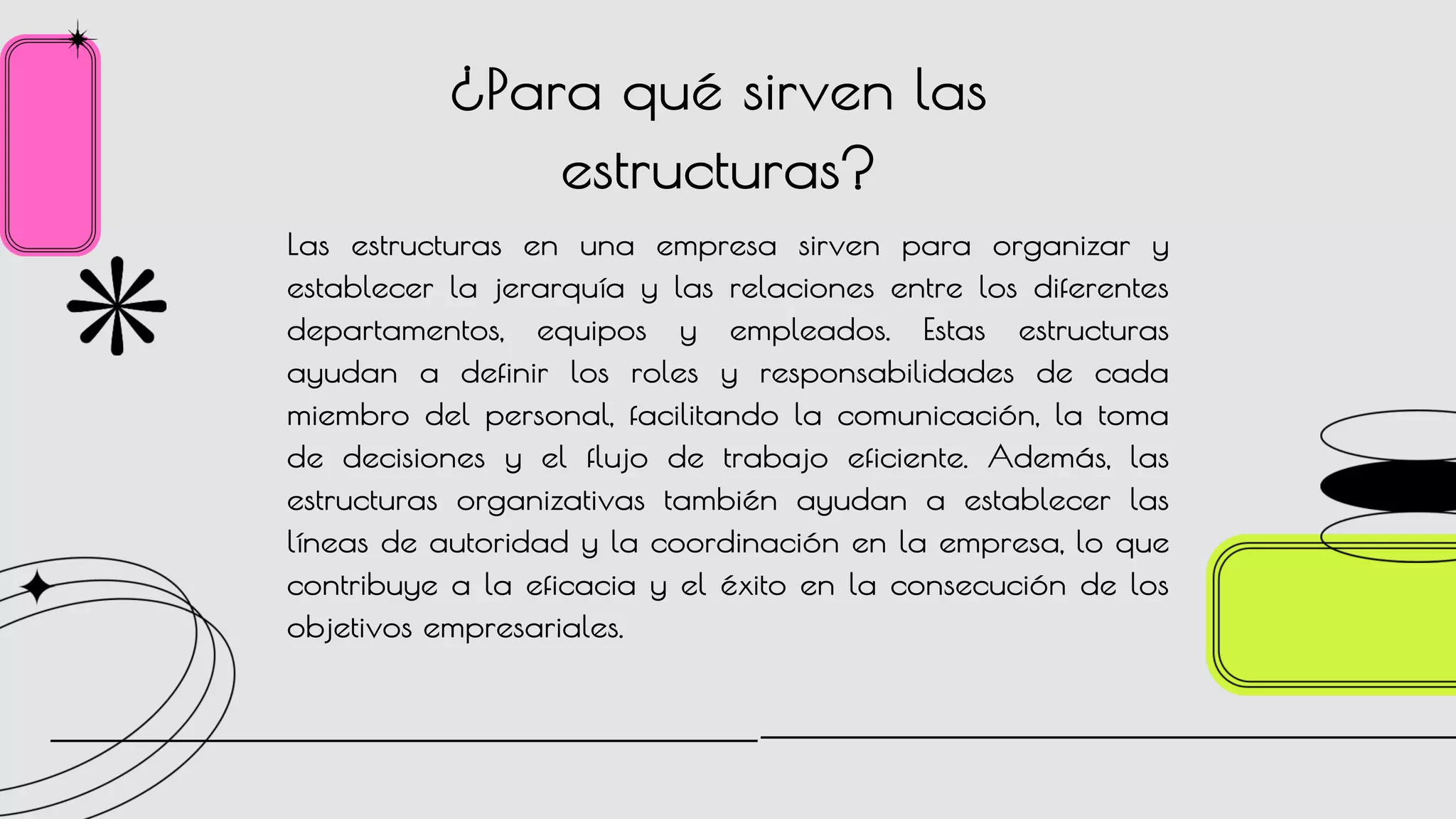 ¿Para qué sirven las estructuras?

Las estructuras en una empresa sirven para organizar y establecer la jerarquía y las relaciones entre los diferentes departamentos, equipos y empleados. Estas estructuras ayudan a definir los roles y responsabilidades de cada miembro del personal, facilitando la comunicación, la toma de decisiones y el flujo de trabajo eficiente. Además, las estructuras organizativas también ayudan a establecer las líneas de autoridad y la coordinación en la empresa, lo que contribuye a la eficacia y el éxito en la consecución de los objetivos empresariales.